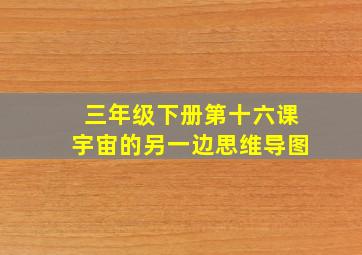 三年级下册第十六课
宇宙的另一边思维导图